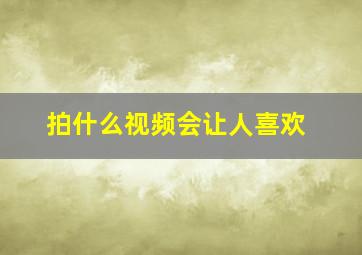 拍什么视频会让人喜欢